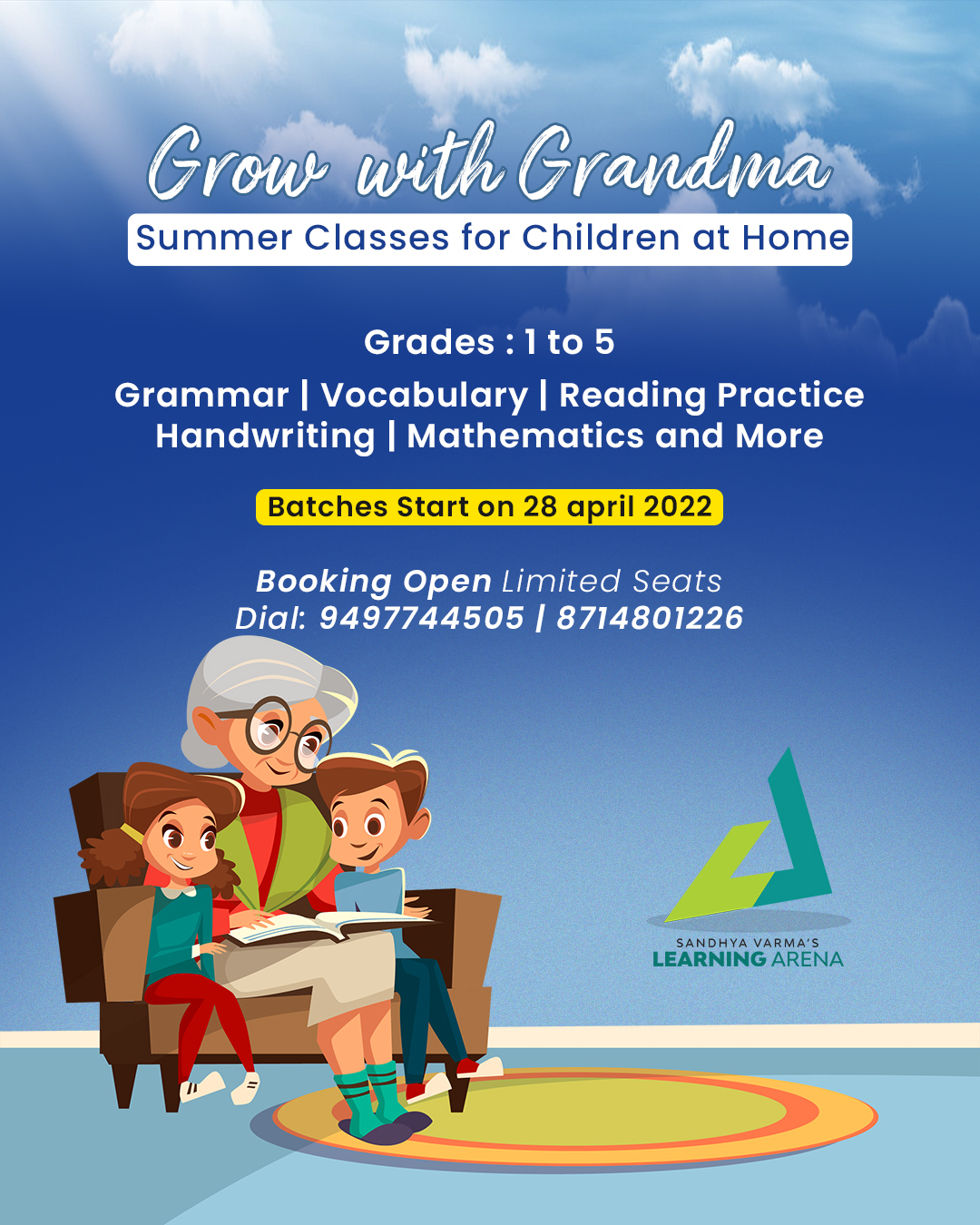 Grow with Grandma

Summer Classes for Children at Home

Grades : 1 to 5

Grammar | Vocabulary | Reading Practice
Handwriting | Mathematics and More

Batches Start on 28 april 2022

Booking Open Limited Seats
Dial: 9497744505 | 8714801226

SANDHYA VARMA'S
LEARNING ARENA